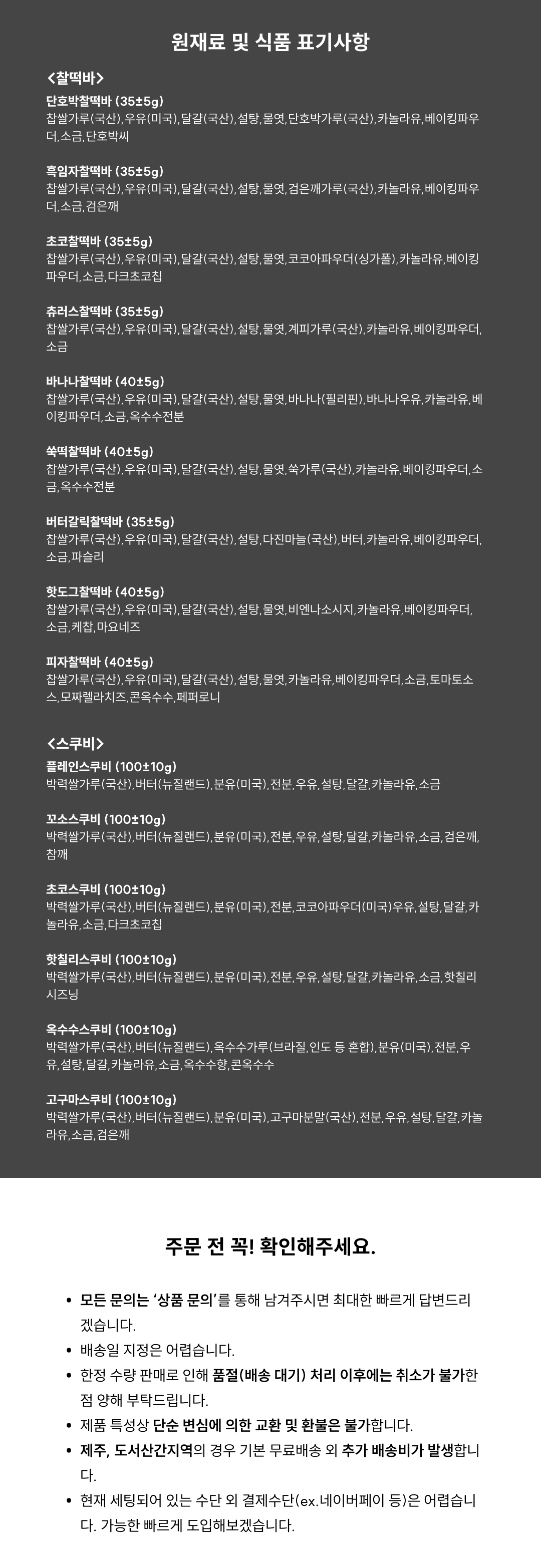 원재료 및 식품 표기사항

<찰떡바>

단호박찰떡바 (35±5g)
찹쌀가루(국산),우유(미국),달걀(국산),설탕,물엿,단호박가루(국산),카놀라유,베이킹파우더,소금,단호박씨

흑임자찰떡바 (35±5g)
찹쌀가루(국산),우유(미국),달걀(국산),설탕,물엿,검은깨가루(국산),카놀라유,베이킹파우더,소금,검은깨

초코찰떡바 (35±5g)
찹쌀가루(국산),우유(미국),달걀(국산),설탕,물엿,코코아파우더(싱가폴),카놀라유,베이킹파우더,소금,다크초코칩

츄러스찰떡바 (35±5g)
찹쌀가루(국산),우유(미국),달걀(국산),설탕,물엿,계피가루(국산),카놀라유,베이킹파우더,소금

바나나찰떡바 (40±5g)
찹쌀가루(국산),우유(미국),달걀(국산),설탕,물엿,바나나(필리핀),바나나우유,카놀라유,베이킹파우더,소금,옥수수전분

쑥떡찰떡바 (40±5g)
찹쌀가루(국산),우유(미국),달걀(국산),설탕,물엿,쑥가루(국산),카놀라유,베이킹파우더,소금,옥수수전분

버터갈릭찰떡바 (35±5g)
찹쌀가루(국산),우유(미국),달걀(국산),설탕,다진마늘(국산),버터,카놀라유,베이킹파우더,소금,파슬리

핫도그찰떡바 (40±5g)
찹쌀가루(국산),우유(미국),달걀(국산),설탕,물엿,비엔나소시지,카놀라유,베이킹파우더,소금,케찹,마요네즈

피자찰떡바 (40±5g)
찹쌀가루(국산),우유(미국),달걀(국산),설탕,물엿,카놀라유,베이킹파우더,소금,토마토소스,모짜렐라치즈,콘옥수수,페퍼로니

<스쿠비>

플레인스쿠비 (100±10g)
박력쌀가루(국산),버터(뉴질랜드),분유(미국),전분,우유,설탕,달걀,카놀라유,소금

꼬소스쿠비 (100±10g)
박력쌀가루(국산),버터(뉴질랜드),분유(미국),전분,우유,설탕,달걀,카놀라유,소금,검은깨,참깨

초코스쿠비 (100±10g)
박력쌀가루(국산),버터(뉴질랜드),분유(미국),전분,코코아파우더(미국)우유,설탕,달걀,카놀라유,소금,다크초코칩

핫칠리스쿠비 (100±10g)
박력쌀가루(국산),버터(뉴질랜드),분유(미국),전분,우유,설탕,달걀,카놀라유,소금,핫칠리시즈닝

옥수수스쿠비 (100±10g)
박력쌀가루(국산),버터(뉴질랜드),옥수수가루(브라질,인도 등 혼합),분유(미국),전분,우유,설탕,달걀,카놀라유,소금,옥수수향,콘옥수수

고구마스쿠비 (100±10g)
박력쌀가루(국산),버터(뉴질랜드),분유(미국),고구마분말(국산),전분,우유,설탕,달걀,카놀라유,소금,검은깨

주문 전 꼭! 확인해주세요.

• 모든 문의는 '상품 문의'를 통해 남겨주시면 최대한 빠르게 답변드리겠습니다.
• 배송일 지정은 어렵습니다.
• 한정 수량 판매로 인해 품절(배송 대기) 처리 이후에는 취소가 불가한 점 양해 부탁드립니다.
• 제품 특성상 단순 변심에 의한 교환 및 환불은 불가합니다.
• 제주, 도서산간지역의 경우 기본 무료배송 외 추가 배송비가 발생합니다.
• 현재 세팅되어 있는 수단 외 결제수단(ex.네이버페이 등)은 어렵습니다. 가능한 빠르게 도입해보겠습니다.